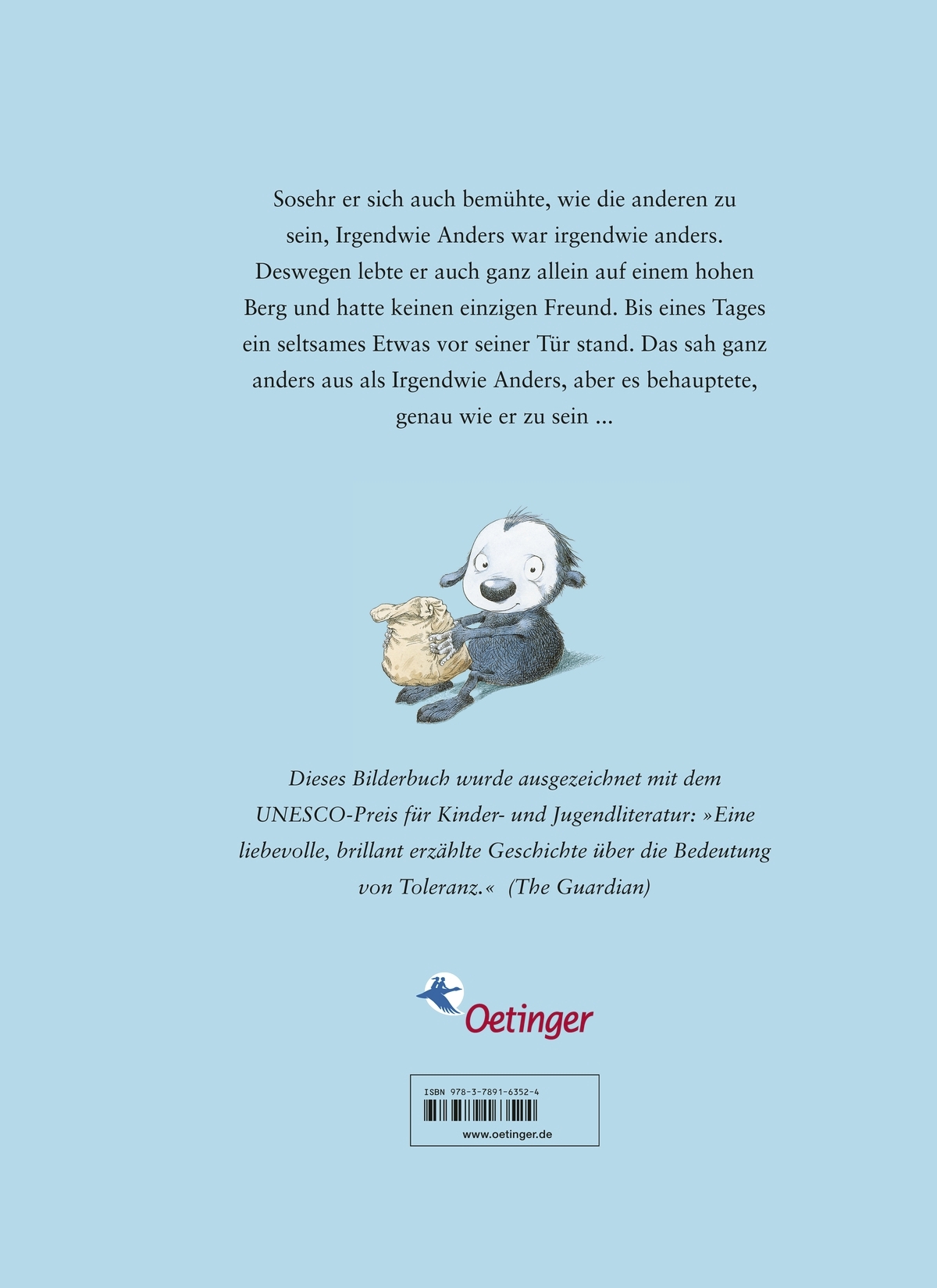 Sosehr er sich auch bemühte, wie die anderen zu sein, Irgendwie Anders war irgendwie anders. Deswegen lebte er auch ganz allein auf einem hohen Berg und hatte keinen einzigen Freund. Bis eines Tages ein seltsames Etwas vor seiner Tür stand. Das sah ganz anders aus als Irgendwie Anders, aber es behauptete, genau wie er zu sein ...

Dieses Bilderbuch wurde ausgezeichnet mit dem UNESCO-Preis für Kinder- und Jugendliteratur: »Eine liebevolle, brillant erzählte Geschichte über die Bedeutung von Toleranz.« (The Guardian)

Oetinger

ISBN 978-3-7891-6352-4

www.oetinger.de